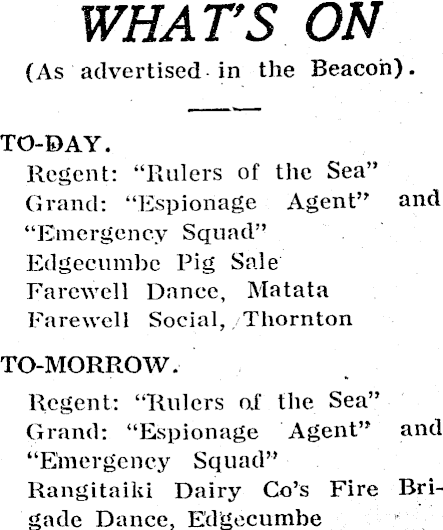 WHAT'S ON

(As advertised in the Beacon).

TO-DAY.

Regent: "Rulers of the Sea"
Grand: "Espionage Agent" and "Emergency Squad"
Edgecumbe Pig Sale
Farewell Dance, Matata
Farewell Social, Thornton

TO-MORROW.

Regent: "Rulers of the Sea"
Grand: "Espionage Agent" and "Emergency Squad"
Rangitaiki Dairy Co's Fire Brigade Dance, Edgecumbe